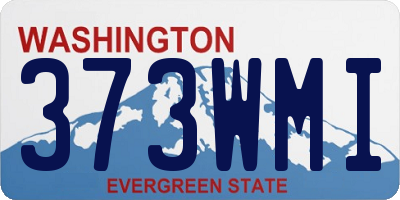 WASHINGTON
373WMI
EVERGREEN STATE